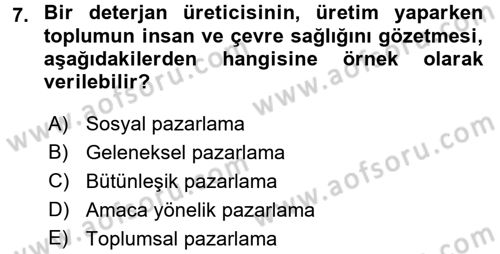 7. Bir deterjan üreticisinin, üretim yaparken toplumun insan ve çevre sağlığını gözetmesi, aşağıdakilerden hangisine örnek olarak verilebilir?

A) Sosyal pazarlama
B) Geleneksel pazarlama
C) Bütünleşik pazarlama
D) Amaca yönelik pazarlama
E) Toplumsal pazarlama

www.aofsoru.com www.aofsoru.com www.aofsoru.com www.aofsoru.com